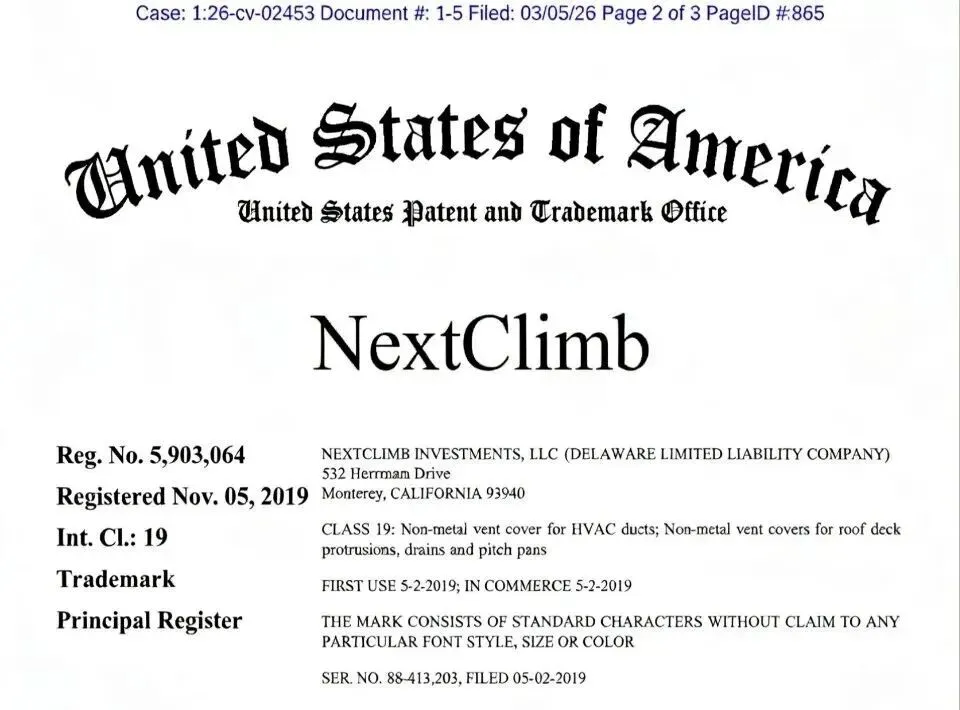 Case: 1:26-cv-02453 Document #: 1-5 Filed: 03/05/26 Page 2 of 3 PageID #:865

United States of America
United States Patent and Trademark Office

NextClimb

Reg. No. 5,903,064
Registered Nov. 05, 2019
Int. Cl.: 19
Trademark
Principal Register

NEXTCLIMB INVESTMENTS, LLC (DELAWARE LIMITED LIABILITY COMPANY)
532 Herrmam Drive
Monterey, CALIFORNIA 93940

CLASS 19: Non-metal vent cover for HVAC ducts; Non-metal vent covers for roof deck protrusions, drains and pitch pans

FIRST USE 5-2-2019; IN COMMERCE 5-2-2019

THE MARK CONSISTS OF STANDARD CHARACTERS WITHOUT CLAIM TO ANY PARTICULAR FONT STYLE, SIZE OR COLOR

SER. NO. 88-413,203, FILED 05-02-2019